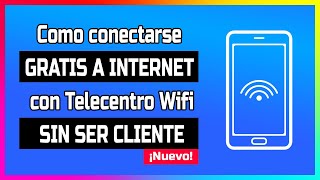 Como conectarse
GRATIS A INTERNET
con Telecentro Wifi
SIN SER CLIENTE
¡Nuevo!